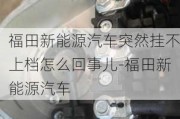 福田新能源汽车突然挂不上档怎么回事儿-福田新能源汽车